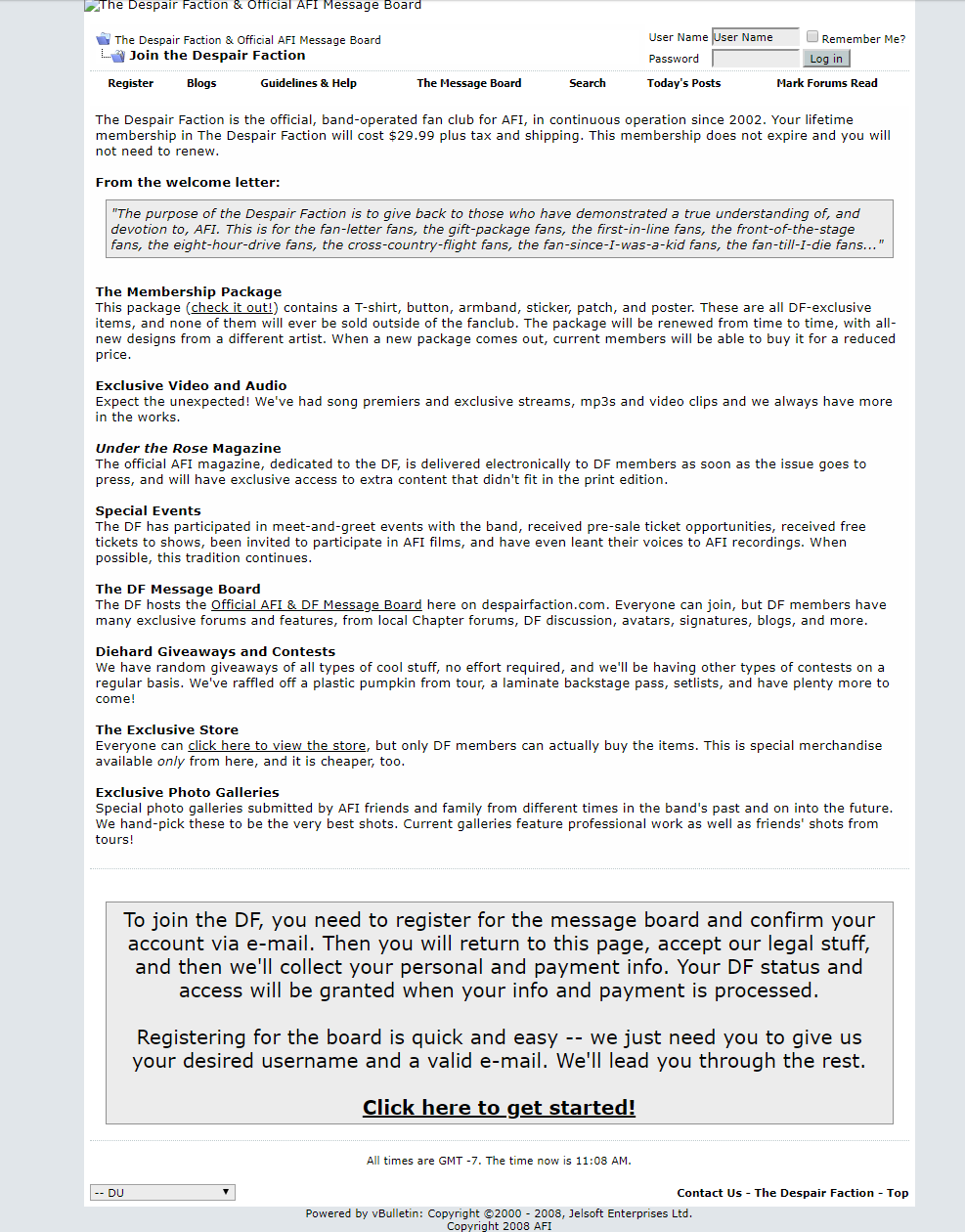 The Despair Faction & Official AFI Message Board

The Despair Faction & Official AFI Message Board
Join the Despair Faction

User Name User Name Remember Me?
Password Log in

Register Blogs Guidelines & Help The Message Board Search Today's Posts Mark Forums Read

The Despair Faction is the official, band-operated fan club for AFI, in continuous operation since 2002. Your lifetime membership in The Despair Faction will cost $29.99 plus tax and shipping. This membership does not expire and you will not need to renew.

From the welcome letter:

"The purpose of the Despair Faction is to give back to those who have demonstrated a true understanding of, and devotion to, AFI. This is for the fan-letter fans, the gift-package fans, the first-in-line fans, the front-of-the-stage fans, the eight-hour-drive fans, the cross-country-flight fans, the fan-since-I-was-a-kid fans, the fan-till-I-die fans..."

The Membership Package
This package (check it out!) contains a T-shirt, button, armband, sticker, patch, and poster. These are all DF-exclusive items, and none of them will ever be sold outside of the fanclub. The package will be renewed from time to time, with all-new designs from a different artist. When a new package comes out, current members will be able to buy it for a reduced price.

Exclusive Video and Audio
Expect the unexpected! We've had song premiers and exclusive streams, mp3s and video clips and we always have more in the works.

Under the Rose Magazine
The official AFI magazine, dedicated to the DF, is delivered electronically to DF members as soon as the issue goes to press, and will have exclusive access to extra content that didn't fit in the print edition.

Special Events
The DF has participated in meet-and-greet events with the band, received pre-sale ticket opportunities, received free tickets to shows, been invited to participate in AFI films, and have even leant their voices to AFI recordings. When possible, this tradition continues.

The DF Message Board
The DF hosts the Official AFI & DF Message Board here on despairfaction.com. Everyone can join, but DF members have many exclusive forums and features, from local Chapter forums, DF discussion, avatars, signatures, blogs, and more.

Diehard Giveaways and Contests
We have random giveaways of all types of cool stuff, no effort required, and we'll be having other types of contests on a regular basis. We've raffled off a plastic pumpkin from tour, a laminate backstage pass, setlists, and have plenty more to come!

The Exclusive Store
Everyone can click here to view the store, but only DF members can actually buy the items. This is special merchandise available only from here, and it is cheaper, too.

Exclusive Photo Galleries
Special photo galleries submitted by AFI friends and family from different times in the band's past and on into the future. We hand-pick these to be the very best shots. Current galleries feature professional work as well as friends' shots from tours!

To join the DF, you need to register for the message board and confirm your account via e-mail. Then you will return to this page, accept our legal stuff, and then we'll collect your personal and payment info. Your DF status and access will be granted when your info and payment is processed.

Registering for the board is quick and easy -- we just need you to give us your desired username and a valid e-mail. We'll lead you through the rest.

Click here to get started!

All times are GMT -7. The time now is 11:08 AM.

-- DU

Contact Us - The Despair Faction - Top

Powered by vBulletin: Copyright ©2000 - 2008, Jelsoft Enterprises Ltd.
Copyright 2008 AFI